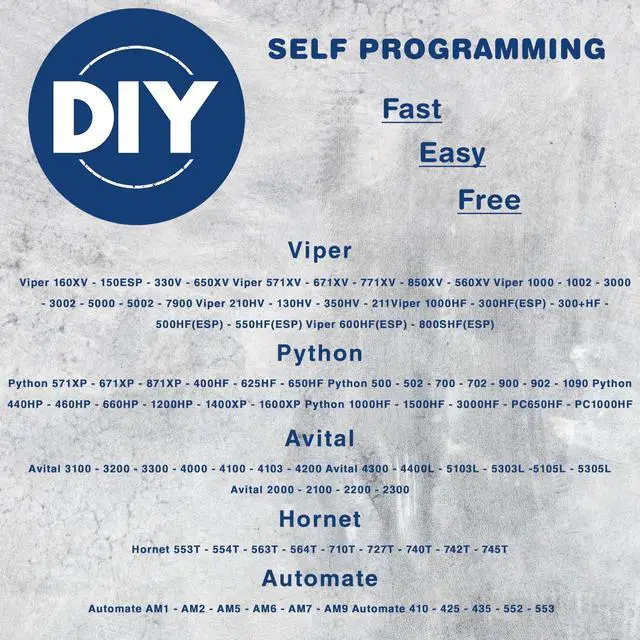 DIY

SELF PROGRAMMING

Fast

Easy

Free

Viper

Viper 160XV - 150ESP - 330V - 650XV Viper 571XV - 671XV - 771XV - 850XV - 560XV Viper 1000 - 1002 - 3000 - 3002 - 5000 - 5002 - 7900 Viper 210HV - 130HV - 350HV - 211Viper 1000HF - 300HF(ESP) - 300+HF - 500HF(ESP) - 550HF(ESP) Viper 600HF(ESP) - 800SHF(ESP)

Python

Python 571XP - 671XP - 871XP - 400HF - 625HF - 650HF Python 500 - 502 - 700 - 702 - 900 - 902 - 1090 Python 440HP - 460HP - 660HP - 1200HP - 1400XP - 1600XP Python 1000HF - 1500HF - 3000HF - PC650HF - PC1000HF

Avital

Avital 3100 - 3200 - 3300 - 4000 - 4100 - 4103 - 4200 Avital 4300 - 4400L - 5103L - 5303L -5105L - 5305L Avital 2000 - 2100 - 2200 - 2300

Hornet

Hornet 553T - 554T - 563T - 564T - 710T - 727T - 740T - 742T - 745T

Automate

Automate AM1 - AM2 - AM5 - AM6 - AM7 - AM9 Automate 410 - 425 - 435 - 552 - 553